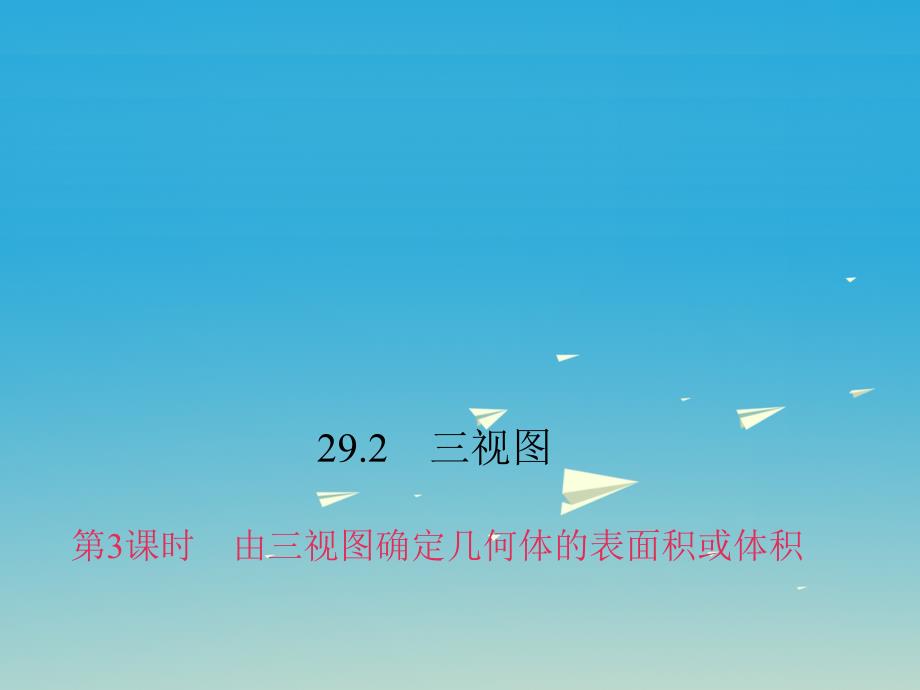 29.2　三视图

第3课时　由三视图确定几何体的表面积或体积